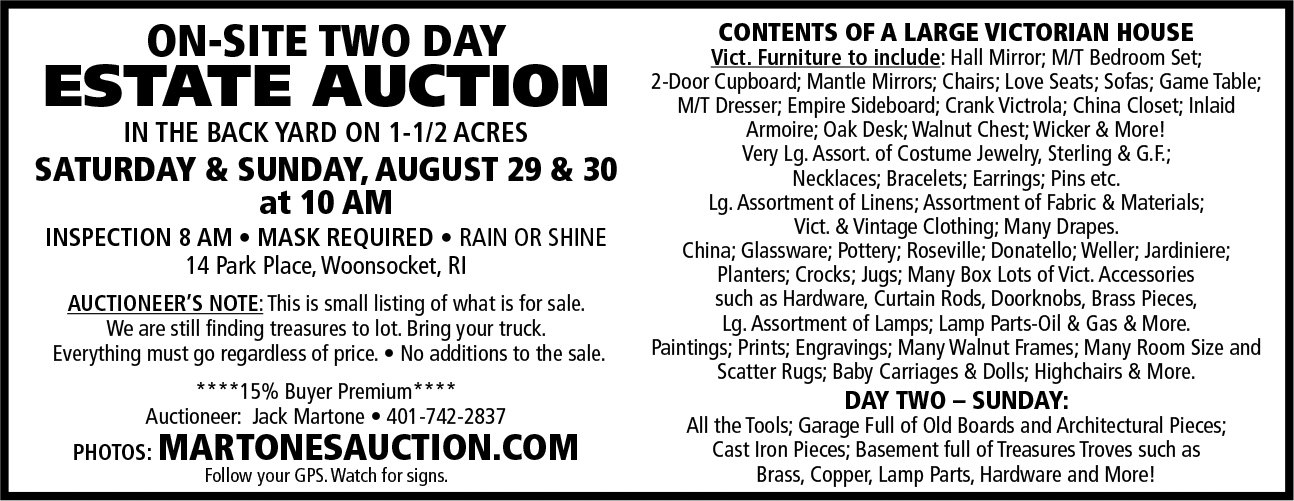 ON-SITE TWO DAY
ESTATE AUCTION

IN THE BACK YARD ON 1-1/2 ACRES

SATURDAY & SUNDAY, AUGUST 29 & 30 at 10 AM

INSPECTION 8 AM • MASK REQUIRED • RAIN OR SHINE
14 Park Place, Woonsocket, RI

AUCTIONEER'S NOTE: This is small listing of what is for sale. We are still finding treasures to lot. Bring your truck. Everything must go regardless of price. • No additions to the sale.

****15% Buyer Premium****
Auctioneer: Jack Martone • 401-742-2837

PHOTOS: MARTONESAUCTION.COM
Follow your GPS. Watch for signs.

CONTENTS OF A LARGE VICTORIAN HOUSE

Vict. Furniture to include: Hall Mirror; M/T Bedroom Set; 2-Door Cupboard; Mantle Mirrors; Chairs; Love Seats; Sofas; Game Table; M/T Dresser; Empire Sideboard; Crank Victrola; China Closet; Inlaid Armoire; Oak Desk; Walnut Chest; Wicker & More!
Very Lg. Assort. of Costume Jewelry, Sterling & G.F.; Necklaces; Bracelets; Earrings; Pins etc.
Lg. Assortment of Linens; Assortment of Fabric & Materials; Vict. & Vintage Clothing; Many Drapes.
China; Glassware; Pottery; Roseville; Donatello; Weller; Jardiniere; Planters; Crocks; Jugs; Many Box Lots of Vict. Accessories such as Hardware, Curtain Rods, Doorknobs, Brass Pieces, Lg. Assortment of Lamps; Lamp Parts-Oil & Gas & More.
Paintings; Prints; Engravings; Many Walnut Frames; Many Room Size and Scatter Rugs; Baby Carriages & Dolls; Highchairs & More.

DAY TWO – SUNDAY:
All the Tools; Garage Full of Old Boards and Architectural Pieces; Cast Iron Pieces; Basement full of Treasures Troves such as Brass, Copper, Lamp Parts, Hardware and More!